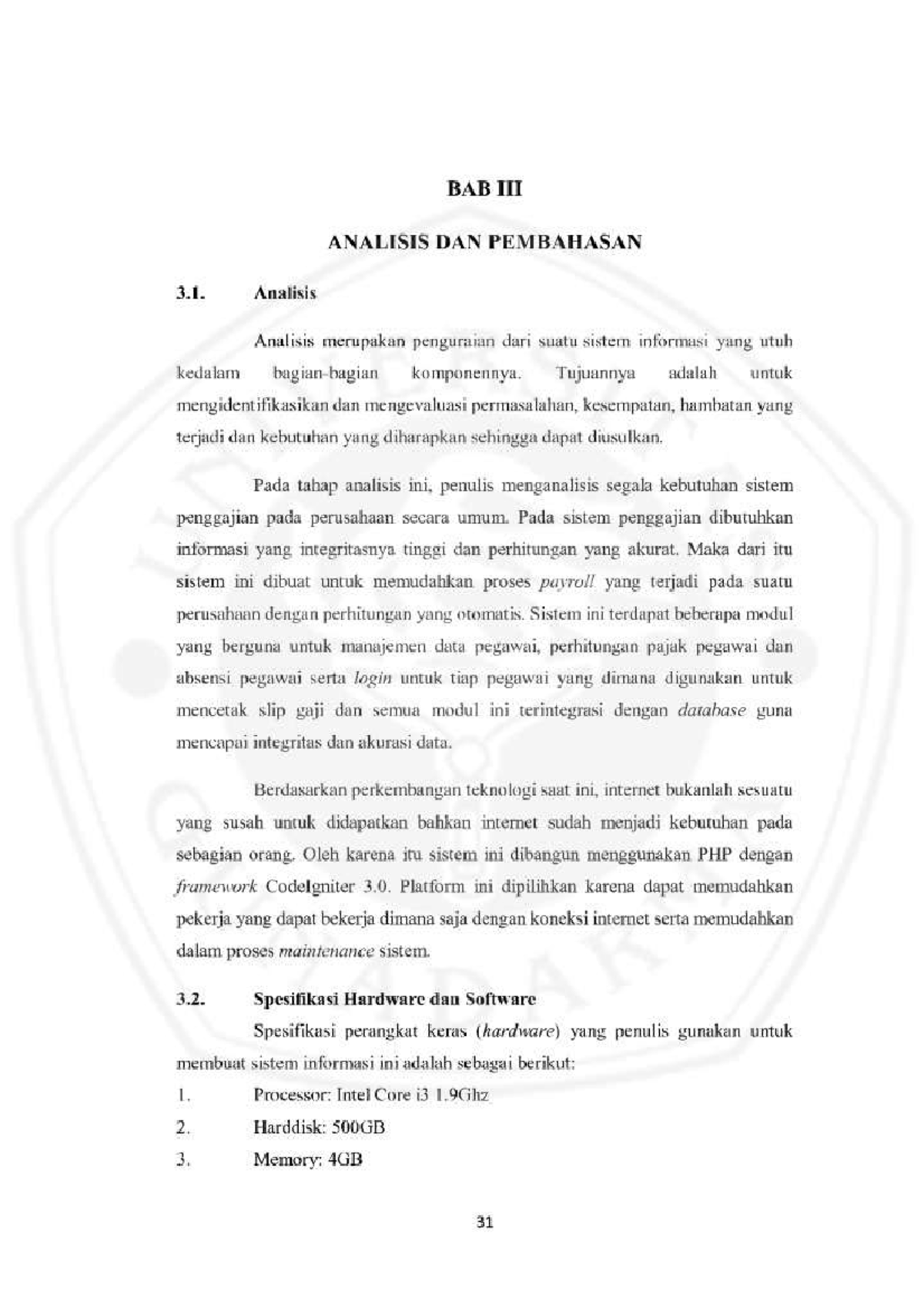 BAB III

ANALISIS DAN PEMBAHASAN

3.1. Analisis

Analisis merupakan penguraian dari suatu sistem informasi yang utuh kedalam bagian-bagian komponennya. Tujuannya adalah untuk mengidentifikasikan dan mengevaluasi permasalahan, kesempatan, hambatan yang terjadi dan kebutuhan yang diharapkan sehingga dapat diusulkan.

Pada tahap analisis ini, penulis menganalisis segala kebutuhan sistem penggajian pada perusahaan secara umum. Pada sistem penggajian dibutuhkan informasi yang integritasnya tinggi dan perhitungan yang akurat. Maka dari itu sistem ini dibuat untuk memudahkan proses payroll yang terjadi pada suatu perusahaan dengan perhitungan yang otomatis. Sistem ini terdapat beberapa modul yang berguna untuk manajemen data pegawai, perhitungan pajak pegawai dan absensi pegawai serta login untuk tiap pegawai yang dimana digunakan untuk mencetak slip gaji dan semua modul ini terintegrasi dengan database guna mencapai integritas dan akurasi data.

Berdasarkan perkembangan teknologi saat ini, internet bukanlah sesuatu yang susah untuk didapatkan bahkan internet sudah menjadi kebutuhan pada sebagian orang. Oleh karena itu sistem ini dibangun menggunakan PHP dengan framework CodeIgniter 3.0. Platform ini dipilihkan karena dapat memudahkan pekerja yang dapat bekerja dimana saja dengan koneksi internet serta memudahkan dalam proses maintenance sistem.

3.2. Spesifikasi Hardware dan Software

Spesifikasi perangkat keras (hardware) yang penulis gunakan untuk membuat sistem informasi ini adalah sebagai berikut:

1. Processor: Intel Core i3 1.9Ghz
2. Harddisk: 500GB
3. Memory: 4GB

31